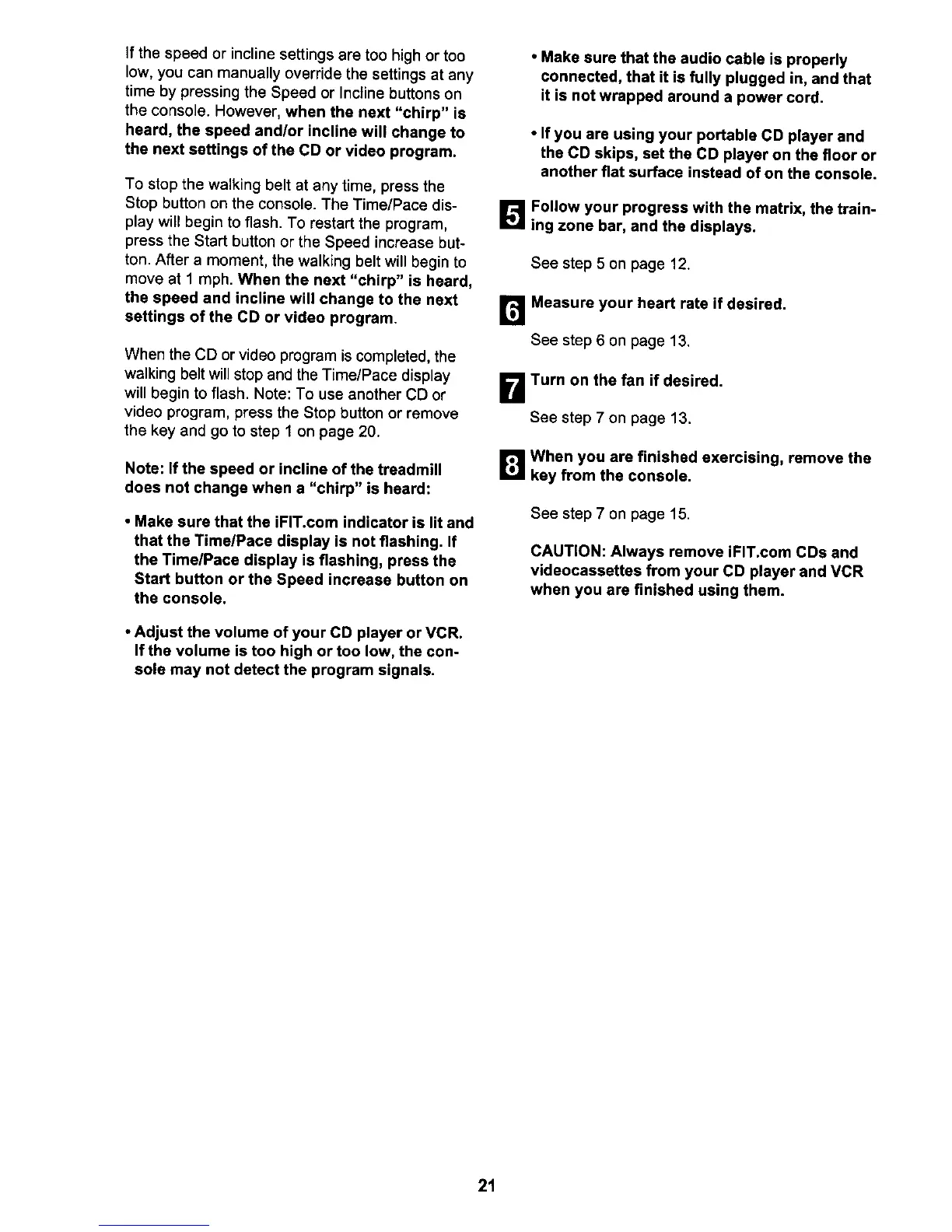 If the speed or incline settings are too high or too low, you can manually override the settings at any time by pressing the Speed or Incline buttons on the console. However, when the next "chirp" is heard, the speed and/or incline will change to the next settings of the CD or video program.

To stop the walking belt at any time, press the Stop button on the console. The Time/Pace display will begin to flash. To restart the program, press the Start button or the Speed increase button. After a moment, the walking belt will begin to move at 1 mph. When the next "chirp" is heard, the speed and incline will change to the next settings of the CD or video program.

When the CD or video program is completed, the walking belt will stop and the Time/Pace display will begin to flash. Note: To use another CD or video program, press the Stop button or remove the key and go to step 1 on page 20.

Note: If the speed or incline of the treadmill does not change when a "chirp" is heard:

• Make sure that the iFIT.com indicator is lit and that the Time/Pace display is not flashing. If the Time/Pace display is flashing, press the Start button or the Speed increase button on the console.

• Adjust the volume of your CD player or VCR. If the volume is too high or too low, the console may not detect the program signals.

• Make sure that the audio cable is properly connected, that it is fully plugged in, and that it is not wrapped around a power cord.

• If you are using your portable CD player and the CD skips, set the CD player on the floor or another flat surface instead of on the console.

5 Follow your progress with the matrix, the training zone bar, and the displays.

See step 5 on page 12.

6 Measure your heart rate if desired.

See step 6 on page 13.

7 Turn on the fan if desired.

See step 7 on page 13.

8 When you are finished exercising, remove the key from the console.

See step 7 on page 15.

CAUTION: Always remove iFIT.com CDs and videocassettes from your CD player and VCR when you are finished using them.

21